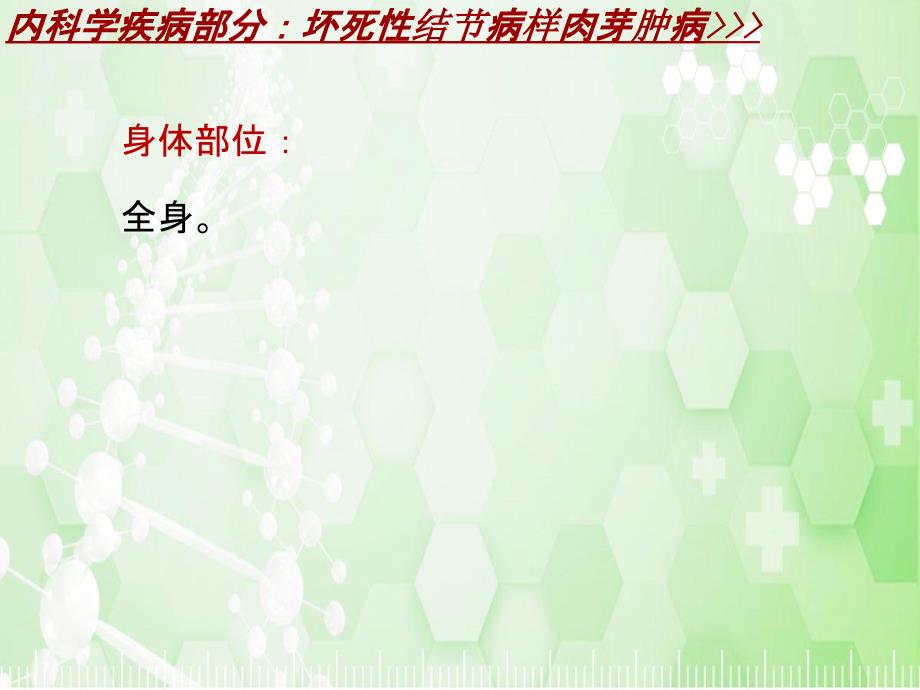 内科学疾病部分：坏死性结节病样肉芽肿病>>>

身体部位：

全身。